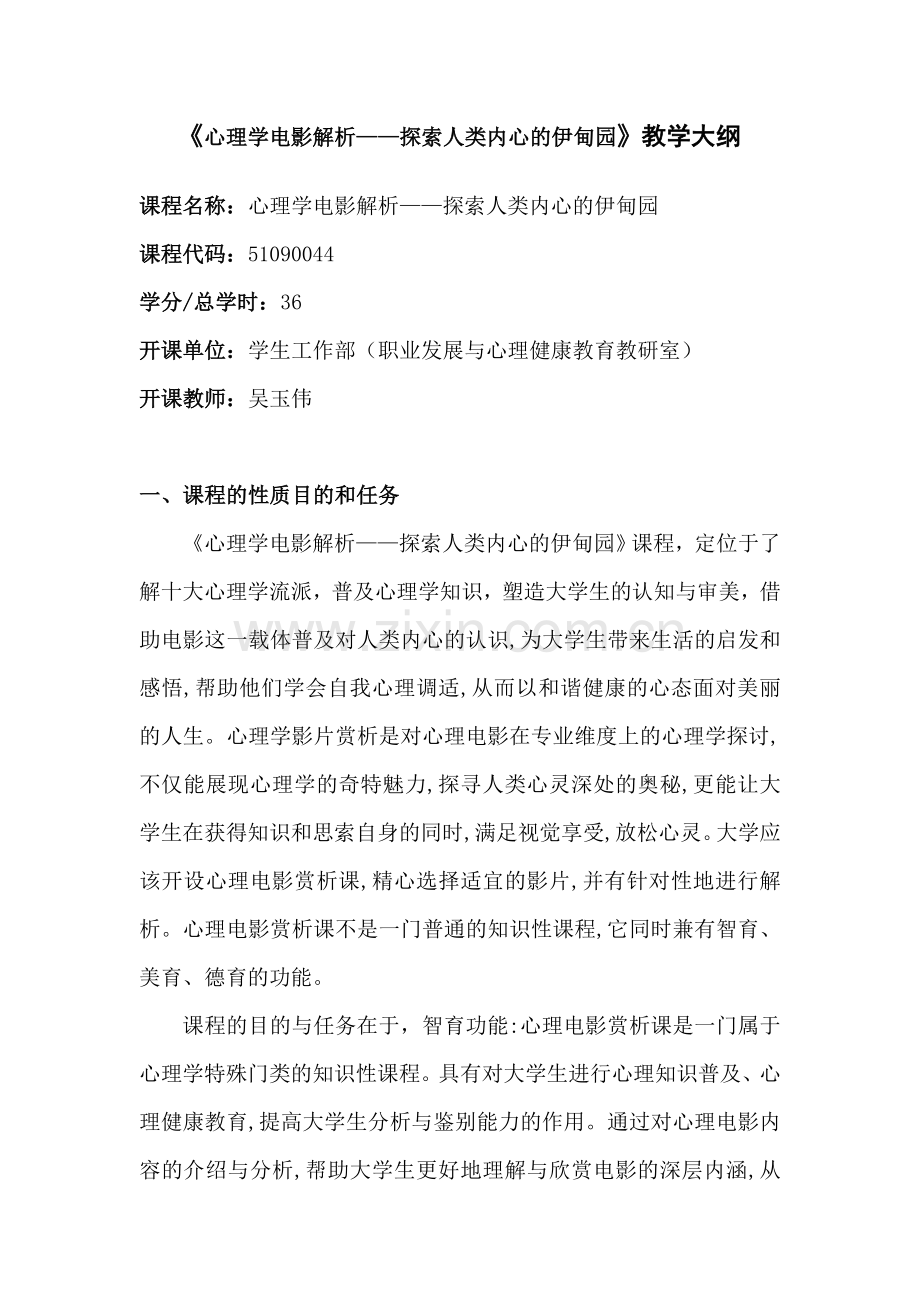 《心理学电影解析——探索人类内心的伊甸园》教学大纲

课程名称：心理学电影解析——探索人类内心的伊甸园

课程代码：51090044

学分/总学时：36

开课单位：学生工作部（职业发展与心理健康教育教研室）

开课教师：吴玉伟

一、课程的性质目的和任务

《心理学电影解析——探索人类内心的伊甸园》课程，定位于了解十大心理学流派，普及心理学知识，塑造大学生的认知与审美，借助电影这一载体普及对人类内心的认识,为大学生带来生活的启发和感悟,帮助他们学会自我心理调适,从而以和谐健康的心态面对美丽的人生。心理学影片赏析是对心理电影在专业维度上的心理学探讨,不仅能展现心理学的奇特魅力,探寻人类心灵深处的奥秘,更能让大学生在获得知识和思索自身的同时,满足视觉享受,放松心灵。大学应该开设心理电影赏析课,精心选择适宜的影片,并有针对性地进行解析。心理电影赏析课不是一门普通的知识性课程,它同时兼有智育、美育、德育的功能。

课程的目的与任务在于，智育功能:心理电影赏析课是一门属于心理学特殊门类的知识性课程。具有对大学生进行心理知识普及、心理健康教育,提高大学生分析与鉴别能力的作用。通过对心理电影内容的介绍与分析,帮助大学生更好地理解与欣赏电影的深层内涵,从

www.zixin.com.cn